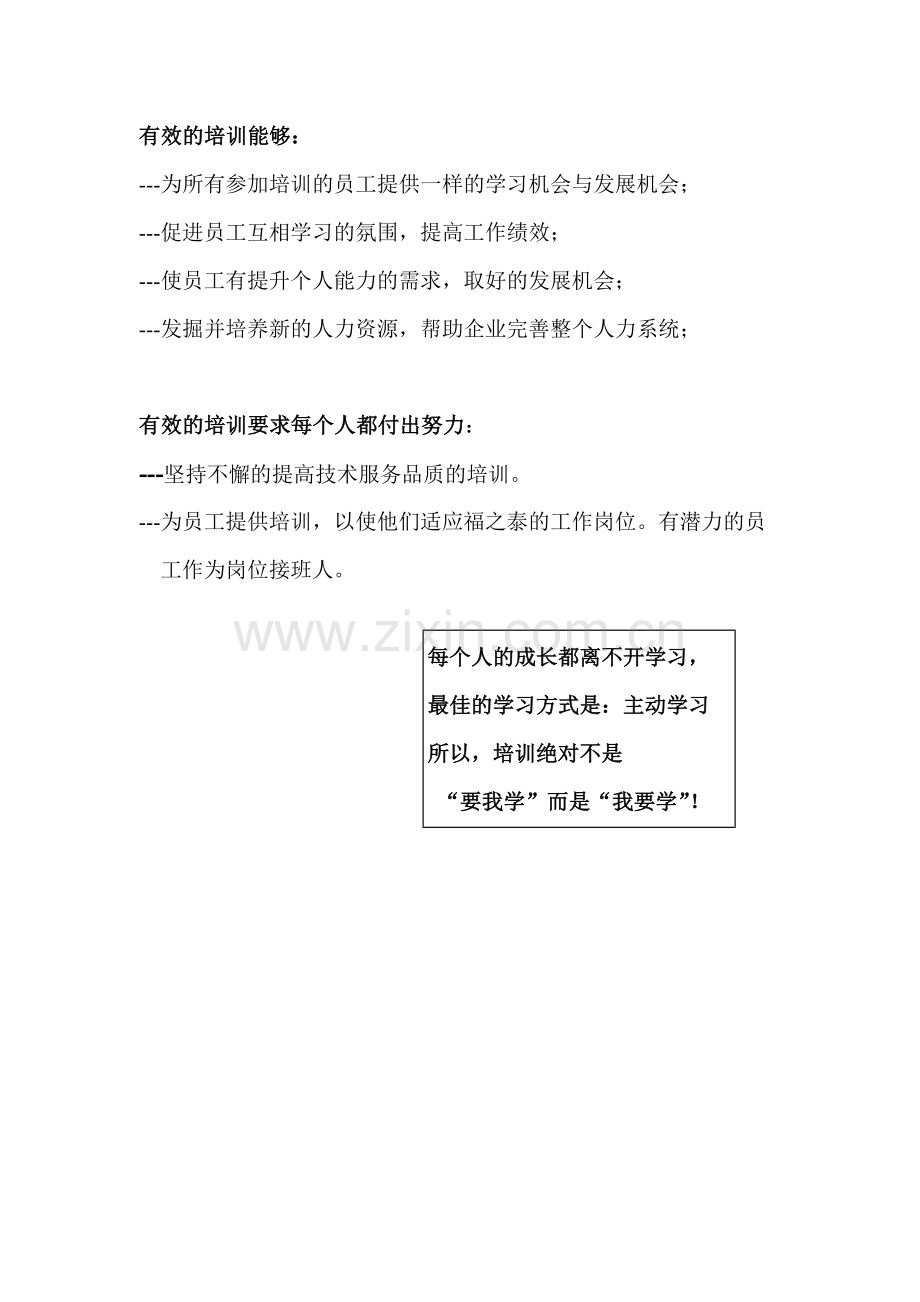 有效的培训能够：

---为所有参加培训的员工提供一样的学习机会与发展机会；

---促进员工互相学习的氛围，提高工作绩效；

---使员工有提升个人能力的需求，取好的发展机会；

---发掘并培养新的人力资源，帮助企业完善整个人力系统；

有效的培训要求每个人都付出努力：

---坚持不懈的提高技术服务品质的培训。

---为员工提供培训，以使他们适应福之泰的工作岗位。有潜力的员工作为岗位接班人。

www.zixin.com.cn

每个人的成长都离不开学习，

最佳的学习方式是：主动学习

所以，培训绝对不是

“要我学”而是“我要学”！